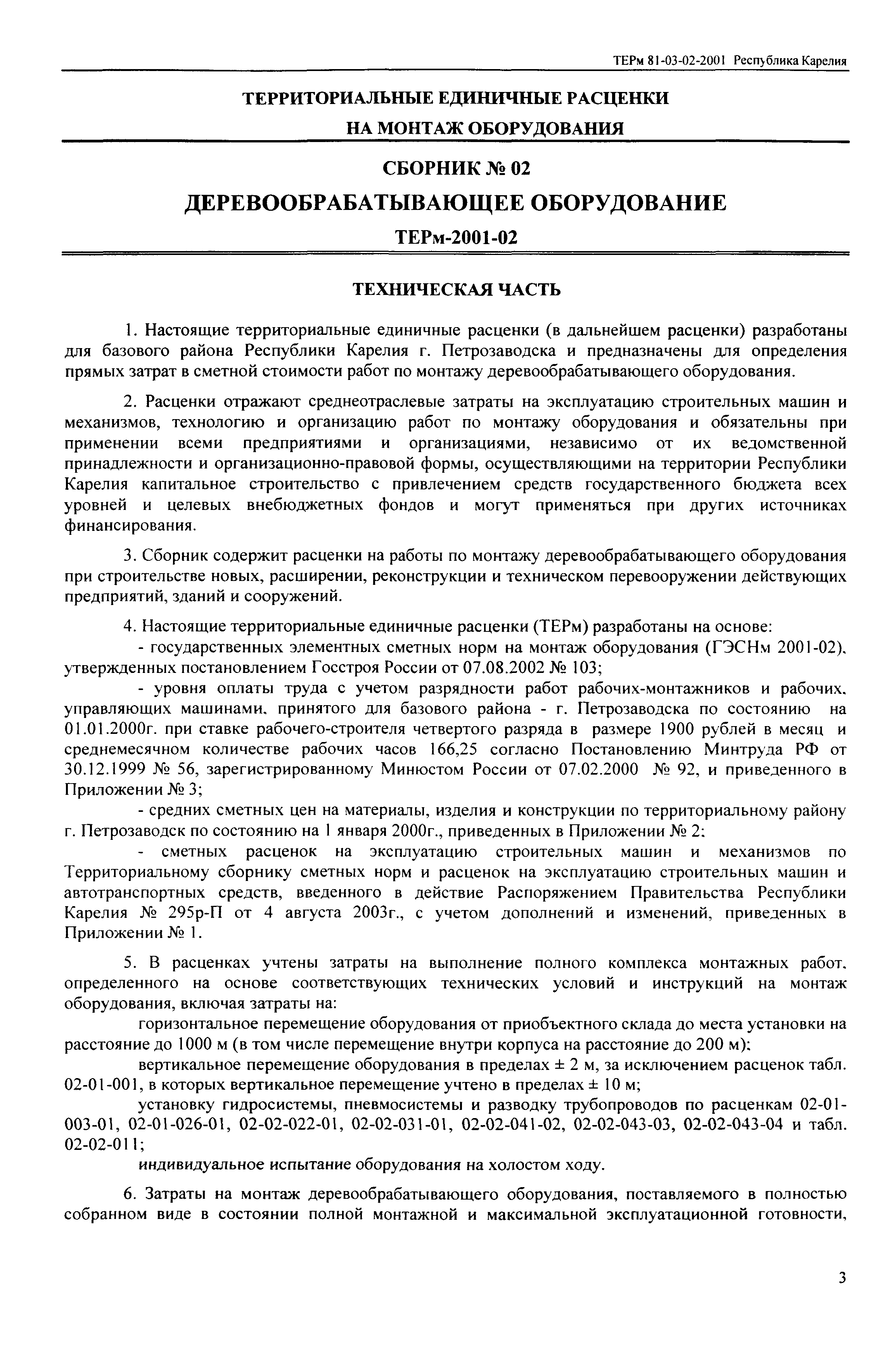 ТЕРм 81-03-02-2001 Республика Карелия

ТЕРРИТОРИАЛЬНЫЕ ЕДИНИЧНЫЕ РАСЦЕНКИ
НА МОНТАЖ ОБОРУДОВАНИЯ

СБОРНИК № 02

ДЕРЕВООБРАБАТЫВАЮЩЕЕ ОБОРУДОВАНИЕ

ТЕРм-2001-02

ТЕХНИЧЕСКАЯ ЧАСТЬ

1. Настоящие территориальные единичные расценки (в дальнейшем расценки) разработаны для базового района Республики Карелия г. Петрозаводска и предназначены для определения прямых затрат в сметной стоимости работ по монтажу деревообрабатывающего оборудования.

2. Расценки отражают среднеотраслевые затраты на эксплуатацию строительных машин и механизмов, технологию и организацию работ по монтажу оборудования и обязательны при применении всеми предприятиями и организациями, независимо от их ведомственной принадлежности и организационно-правовой формы, осуществляющими на территории Республики Карелия капитальное строительство с привлечением средств государственного бюджета всех уровней и целевых внебюджетных фондов и могут применяться при других источниках финансирования.

3. Сборник содержит расценки на работы по монтажу деревообрабатывающего оборудования при строительстве новых, расширении, реконструкции и техническом перевооружении действующих предприятий, зданий и сооружений.

4. Настоящие территориальные единичные расценки (ТЕРм) разработаны на основе:
- государственных элементных сметных норм на монтаж оборудования (ГЭСНм 2001-02), утвержденных постановлением Госстроя России от 07.08.2002 № 103;
- уровня оплаты труда с учетом разрядности работ рабочих-монтажников и рабочих, управляющих машинами, принятого для базового района - г. Петрозаводска по состоянию на 01.01.2000г. при ставке рабочего-строителя четвертого разряда в размере 1900 рублей в месяц и среднемесячном количестве рабочих часов 166,25 согласно Постановлению Минтруда РФ от 30.12.1999 № 56, зарегистрированному Минюстом России от 07.02.2000 № 92, и приведенного в Приложении № 3;
- средних сметных цен на материалы, изделия и конструкции по территориальному району г. Петрозаводск по состоянию на 1 января 2000г., приведенных в Приложении № 2;
- сметных расценок на эксплуатацию строительных машин и механизмов по Территориальному сборнику сметных норм и расценок на эксплуатацию строительных машин и автотранспортных средств, введенного в действие Распоряжением Правительства Республики Карелия № 295р-П от 4 августа 2003г., с учетом дополнений и изменений, приведенных в Приложении № 1.

5. В расценках учтены затраты на выполнение полного комплекса монтажных работ, определенного на основе соответствующих технических условий и инструкций на монтаж оборудования, включая затраты на:
горизонтальное перемещение оборудования от приобъектного склада до места установки на расстояние до 1000 м (в том числе перемещение внутри корпуса на расстояние до 200 м);
вертикальное перемещение оборудования в пределах ± 2 м, за исключением расценок табл. 02-01-001, в которых вертикальное перемещение учтено в пределах ± 10 м;
установку гидросистемы, пневмосистемы и разводку трубопроводов по расценкам 02-01-003-01, 02-01-026-01, 02-02-022-01, 02-02-031-01, 02-02-041-02, 02-02-043-03, 02-02-043-04 и табл. 02-02-011;
индивидуальное испытание оборудования на холостом ходу.

6. Затраты на монтаж деревообрабатывающего оборудования, поставляемого в полностью собранном виде в состоянии полной монтажной и максимальной эксплуатационной готовности,

3